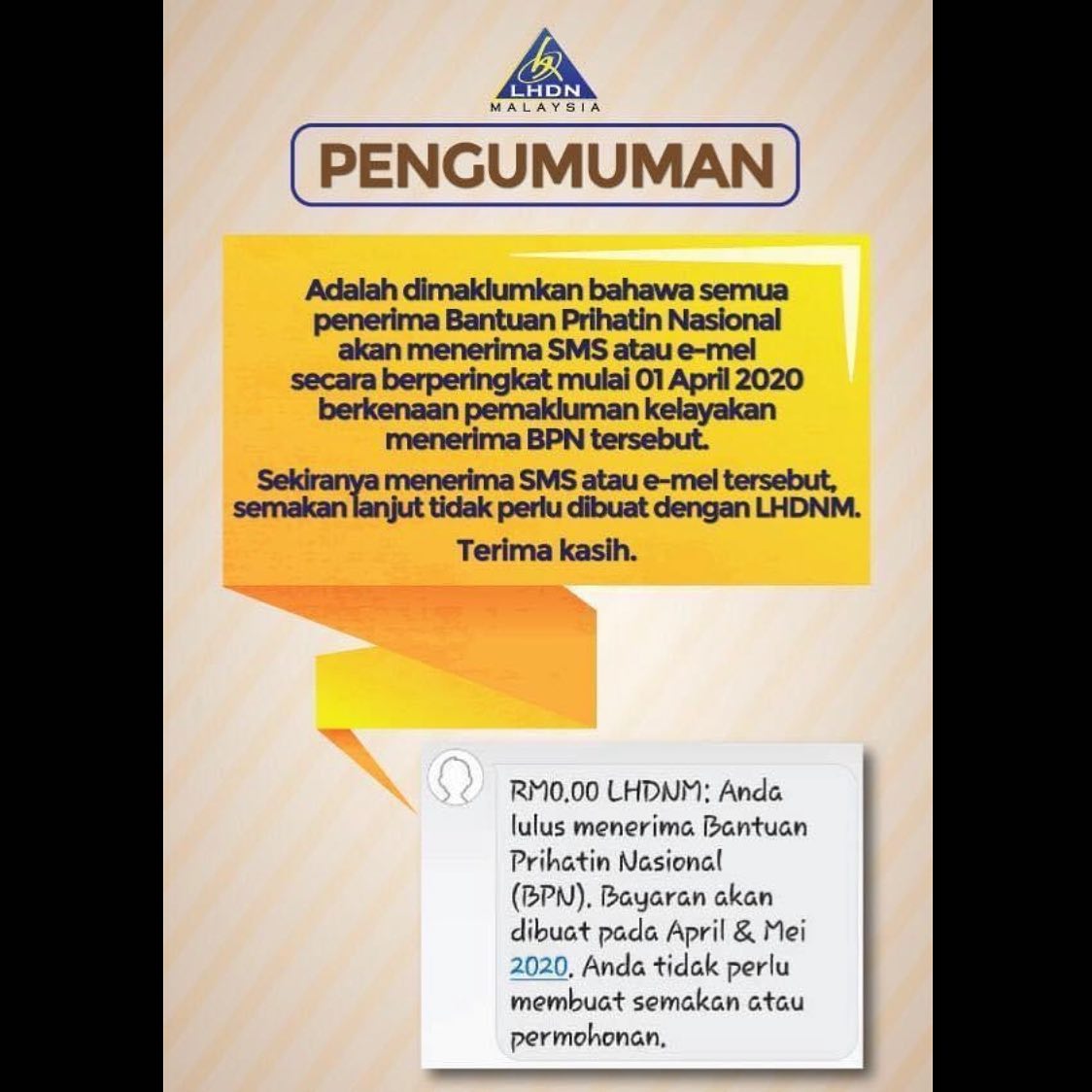 LHDN
MALAYSIA

PENGUMUMAN

Adalah dimaklumkan bahawa semua penerima Bantuan Prihatin Nasional akan menerima SMS atau e-mel secara berperingkat mulai 01 April 2020 berkenaan pemakluman kelayakan menerima BPN tersebut.

Sekiranya menerima SMS atau e-mel tersebut, semakan lanjut tidak perlu dibuat dengan LHDNM.

Terima kasih.

RM0.00 LHDNM: Anda lulus menerima Bantuan Prihatin Nasional (BPN). Bayaran akan dibuat pada April & Mei 2020. Anda tidak perlu membuat semakan atau permohonan.